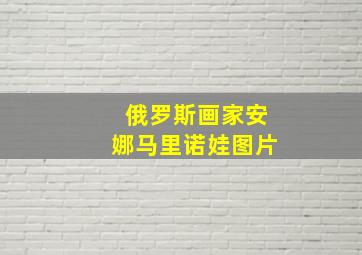 俄罗斯画家安娜马里诺娃图片